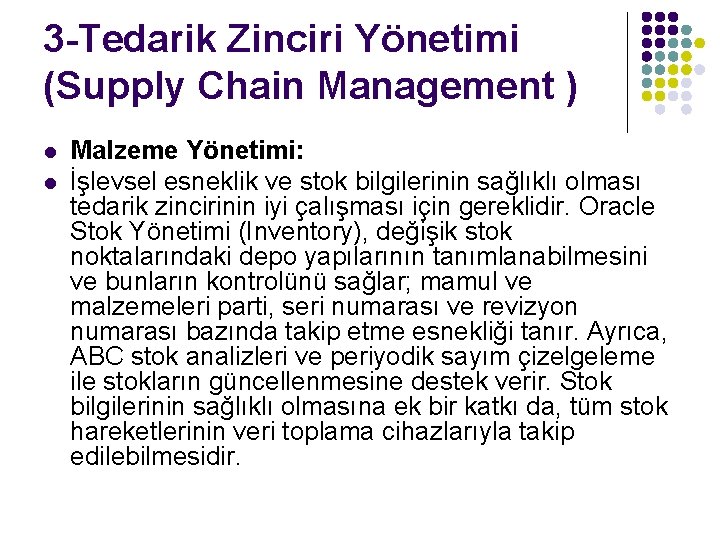 3-Tedarik Zinciri Yönetimi (Supply Chain Management )

• Malzeme Yönetimi:
• İşlevsel esneklik ve stok bilgilerinin sağlıklı olması tedarik zincirinin iyi çalışması için gereklidir. Oracle Stok Yönetimi (Inventory), değişik stok noktalarındaki depo yapılarının tanımlanabilmesini ve bunların kontrolünü sağlar; mamul ve malzemeleri parti, seri numarası ve revizyon numarası bazında takip etme esnekliği tanır. Ayrıca, ABC stok analizleri ve periyodik sayım çizelgeleme ile stokların güncellenmesine destek verir. Stok bilgilerinin sağlıklı olmasına ek bir katkı da, tüm stok hareketlerinin veri toplama cihazlarıyla takip edilebilmesidir.